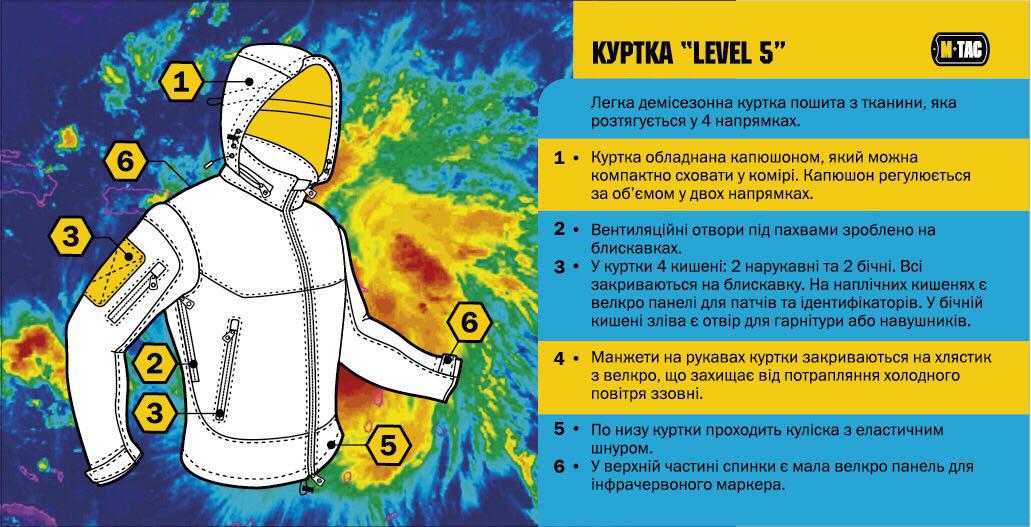 1
6
3
2
3
6
5

КУРТКА "LEVEL 5"

M-TAC

Легка демісезонна куртка пошита з тканини, яка розтягується у 4 напрямках.

1 • Куртка обладнана капюшоном, який можна компактно сховати у комірі. Капюшон регулюється за об'ємом у двох напрямках.

2 • Вентиляційні отвори під пахвами зроблено на блискавках.

3 • У куртки 4 кишені: 2 нарукавні та 2 бічні. Всі закриваються на блискавку. На наплічних кишенях є велкро панелі для патчів та ідентифікаторів. У бічній кишені зліва є отвір для гарнітури або навушників.

4 • Манжети на рукавах куртки закриваються на хлястик з велкро, що захищає від потрапляння холодного повітря ззовні.

5 • По низу куртки проходить куліска з еластичним шнуром.

6 • У верхній частині спинки є мала велкро панель для інфрачервоного маркера.